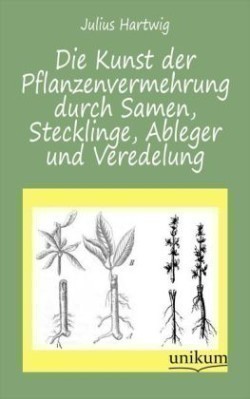 Julius Hartwig

Die Kunst der Pflanzenvermehrung durch Samen, Stecklinge, Ableger und Veredelung

B

unikum